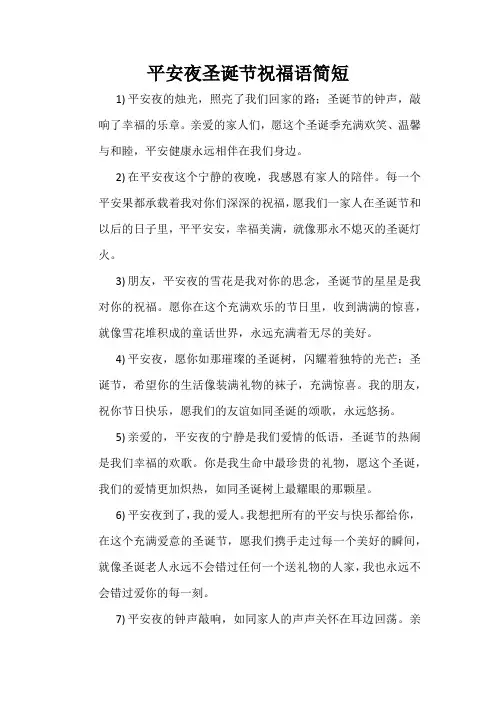 平安夜圣诞节祝福语简短

1) 平安夜的烛光，照亮了我们回家的路；圣诞节的钟声，敲响了幸福的乐章。亲爱的家人们，愿这个圣诞季充满欢笑、温馨与和睦，平安健康永远相伴在我们身边。

2) 在平安夜这个宁静的夜晚，我感恩有家人的陪伴。每一个平安果都承载着我对你们深深的祝福，愿我们一家人在圣诞节和以后的日子里，平平安安，幸福美满，就像那永不熄灭的圣诞灯火。

3) 朋友，平安夜的雪花是我对你的思念，圣诞节的星星是我对你的祝福。愿你在这个充满欢乐的节日里，收到满满的惊喜，就像雪花堆积成的童话世界，永远充满着无尽的美好。

4) 平安夜，愿你如那璀璨的圣诞树，闪耀着独特的光芒；圣诞节，希望你的生活像装满礼物的袜子，充满惊喜。我的朋友，祝你节日快乐，愿我们的友谊如同圣诞的颂歌，永远悠扬。

5) 亲爱的，平安夜的宁静是我们爱情的低语，圣诞节的热闹是我们幸福的欢歌。你是我生命中最珍贵的礼物，愿这个圣诞，我们的爱情更加炽热，如同圣诞树上最耀眼的那颗星。

6) 平安夜到了，我的爱人。我想把所有的平安与快乐都给你，在这个充满爱意的圣诞节，愿我们携手走过每一个美好的瞬间，就像圣诞老人永远不会错过任何一个送礼物的人家，我也永远不会错过爱你的每一刻。

7) 平安夜的钟声敲响，如同家人的声声关怀在耳边回荡。亲